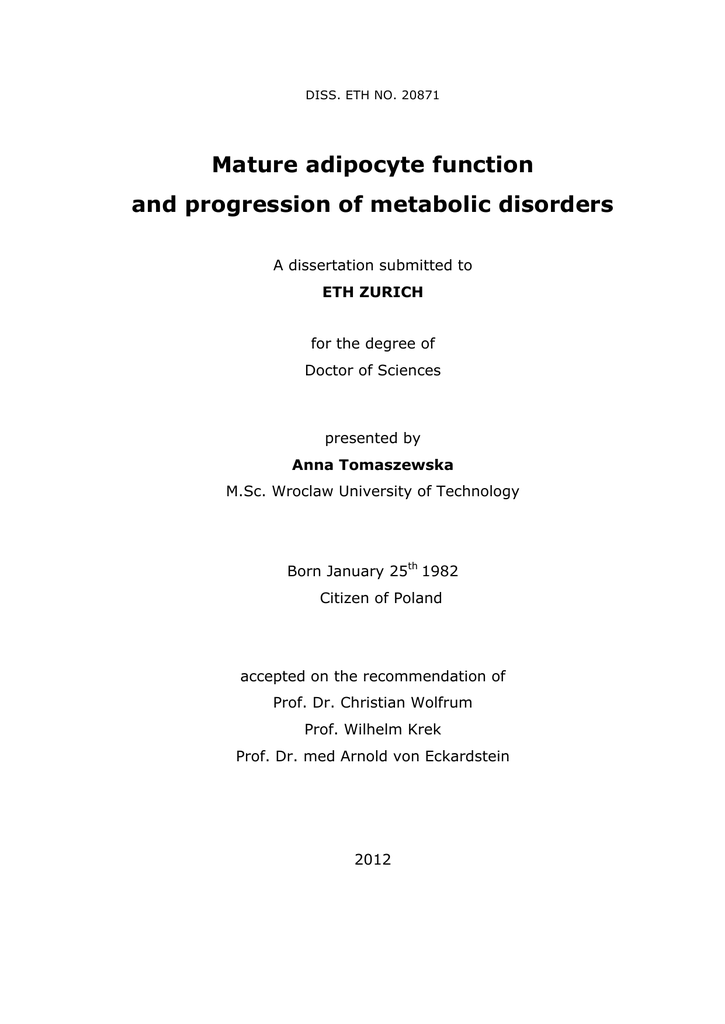 DISS. ETH NO. 20871

Mature adipocyte function
and progression of metabolic disorders

A dissertation submitted to
ETH ZURICH

for the degree of
Doctor of Sciences

presented by
Anna Tomaszewska
M.Sc. Wroclaw University of Technology

Born January 25$^{th}$ 1982
Citizen of Poland

accepted on the recommendation of
Prof. Dr. Christian Wolfrum
Prof. Wilhelm Krek
Prof. Dr. med Arnold von Eckardstein

2012